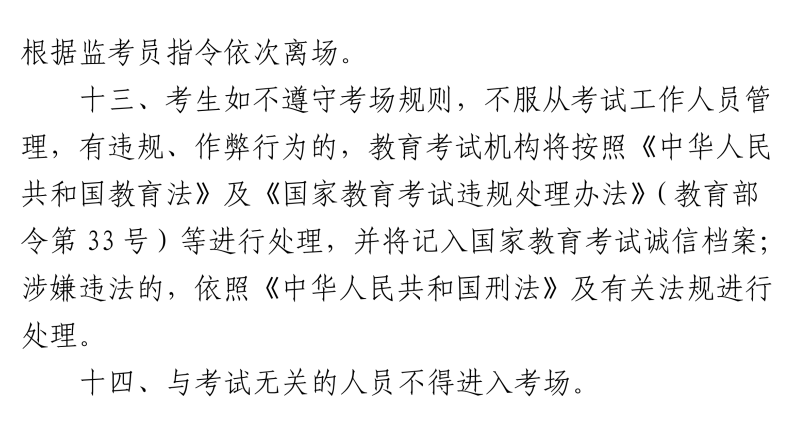 根据监考员指令依次离场。

十三、考生如不遵守考场规则，不服从考试工作人员管理，有违规、作弊行为的，教育考试机构将按照《中华人民共和国教育法》及《国家教育考试违规处理办法》（教育部令第33号）等进行处理，并将记入国家教育考试诚信档案；涉嫌违法的，依照《中华人民共和国刑法》及有关法规进行处理。

十四、与考试无关的人员不得进入考场。